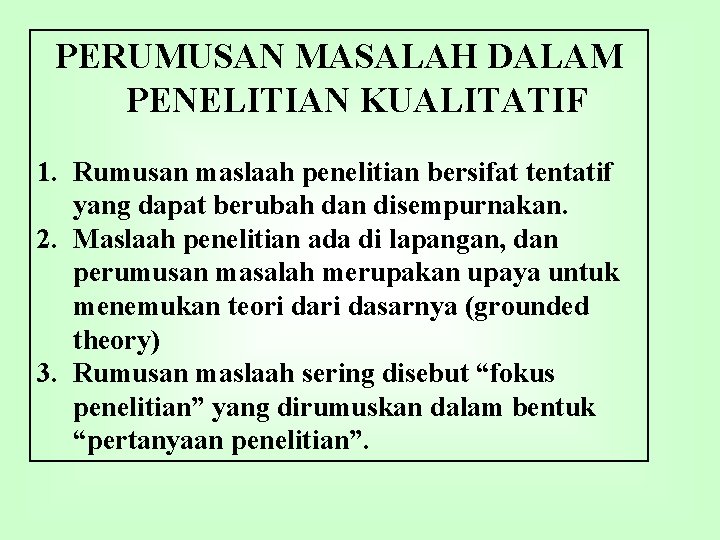 PERUMUSAN MASALAH DALAM PENELITIAN KUALITATIF

1. Rumusan maslaah penelitian bersifat tentatif yang dapat berubah dan disempurnakan.
2. Maslaah penelitian ada di lapangan, dan perumusan masalah merupakan upaya untuk menemukan teori dari dasarnya (grounded theory)
3. Rumusan maslaah sering disebut “fokus penelitian” yang dirumuskan dalam bentuk “pertanyaan penelitian”.